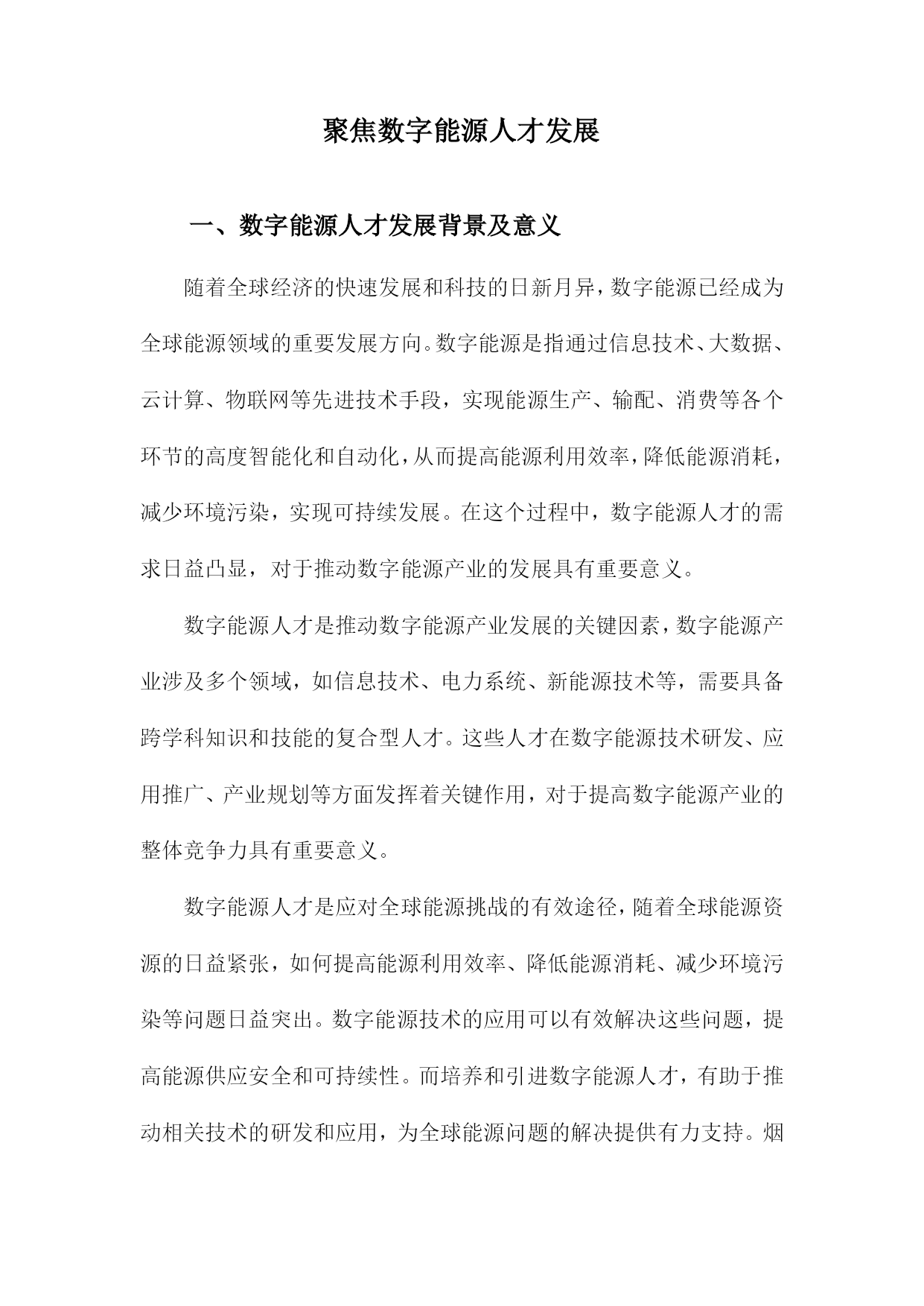 聚焦数字能源人才发展

一、数字能源人才发展背景及意义

随着全球经济的快速发展和科技的日新月异，数字能源已经成为全球能源领域的重要发展方向。数字能源是指通过信息技术、大数据、云计算、物联网等先进技术手段，实现能源生产、输配、消费等各个环节的高度智能化和自动化，从而提高能源利用效率，降低能源消耗，减少环境污染，实现可持续发展。在这个过程中，数字能源人才的需求日益凸显，对于推动数字能源产业的发展具有重要意义。

数字能源人才是推动数字能源产业发展的关键因素，数字能源产业涉及多个领域，如信息技术、电力系统、新能源技术等，需要具备跨学科知识和技能的复合型人才。这些人才在数字能源技术研发、应用推广、产业规划等方面发挥着关键作用，对于提高数字能源产业的整体竞争力具有重要意义。

数字能源人才是应对全球能源挑战的有效途径，随着全球能源资源的日益紧张，如何提高能源利用效率、降低能源消耗、减少环境污染等问题日益突出。数字能源技术的应用可以有效解决这些问题，提高能源供应安全和可持续性。而培养和引进数字能源人才，有助于推动相关技术的研发和应用，为全球能源问题的解决提供有力支持。烟